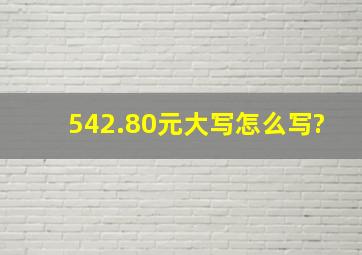 542.80元大写怎么写?